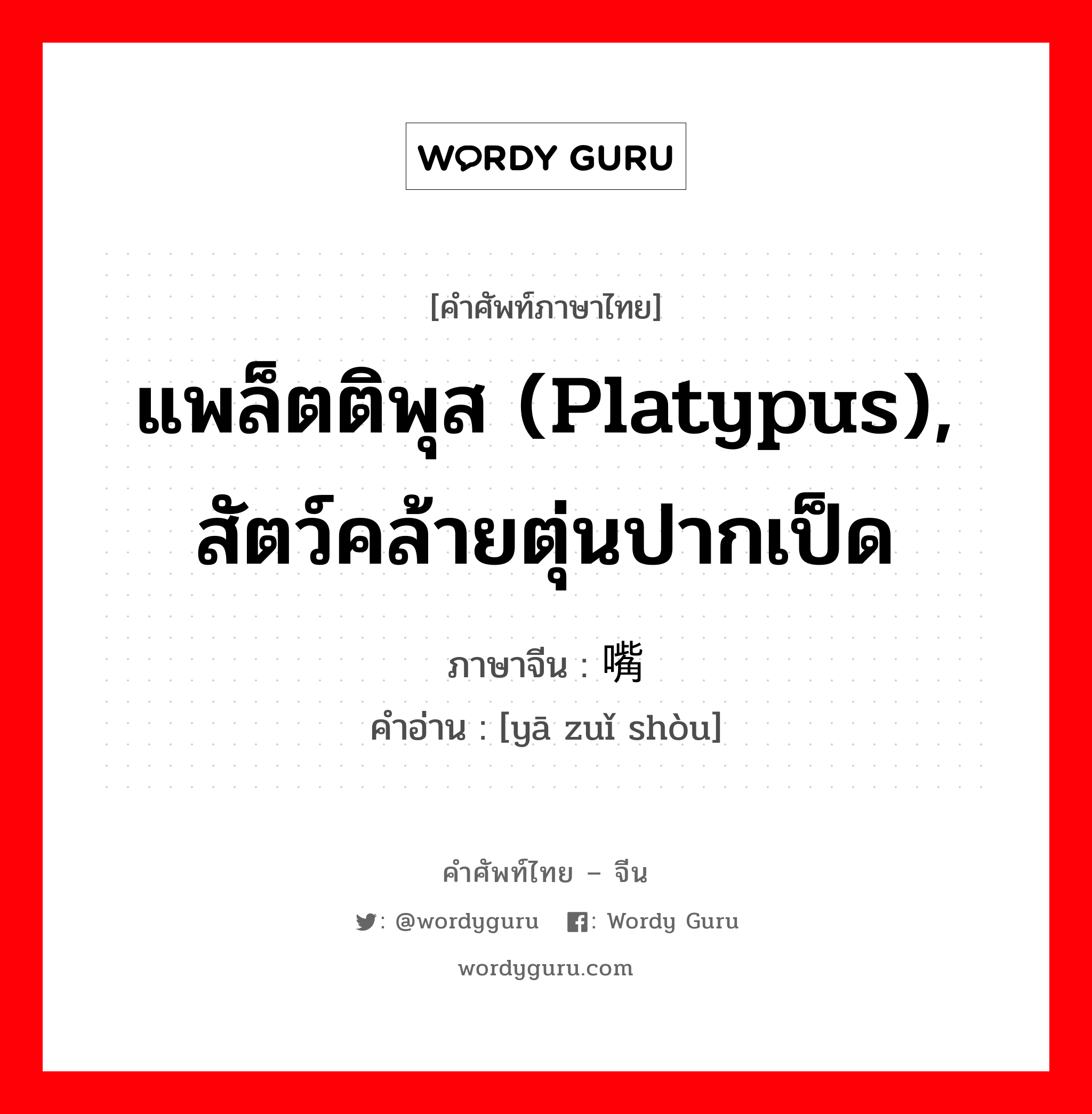 WORDY GURU

[คำศัพท์ภาษาไทย]

แพล็ตติพุส (Platypus), สัตว์คล้ายตุ่นปากเป็ด

ภาษาจีน : 嘴

คำอ่าน : [yā zuǐ shòu]

คำศัพท์ไทย – จีน

: @wordyguru : Wordy Guru

wordyguru.com